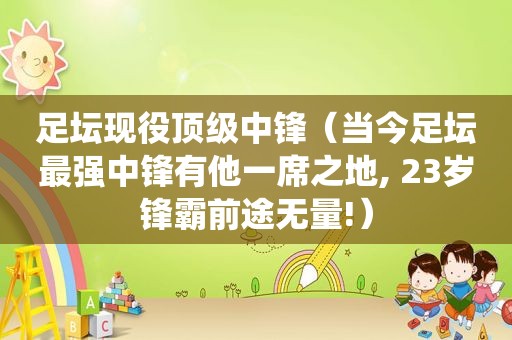 足坛现役顶级中锋（当今足坛最强中锋有他一席之地, 23岁锋霸前途无量!）

A
B
C